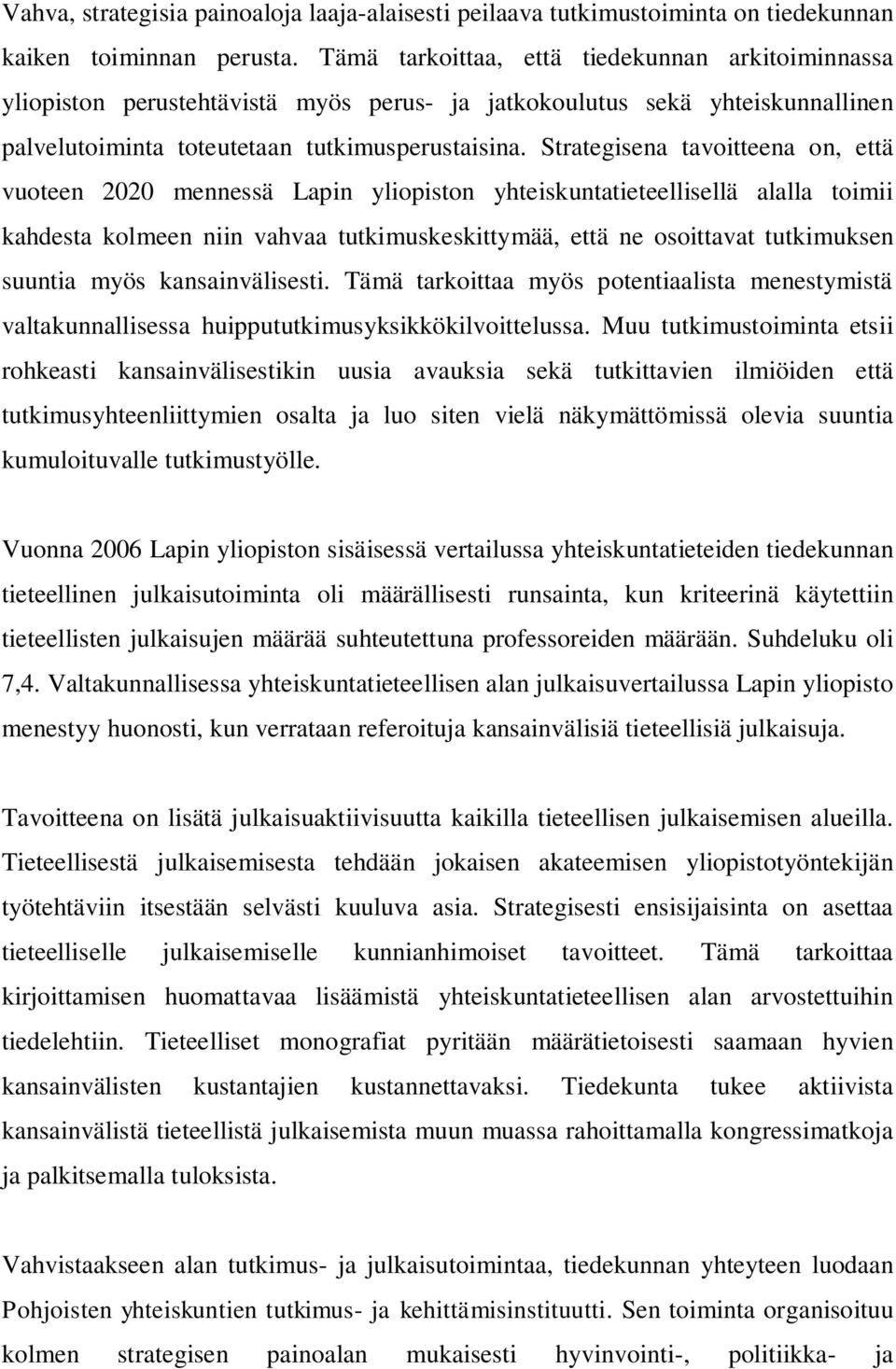 Vahva, strategisia painoaloja laaja-alaisesti peilaava tutkimustoiminta on tiedekunnan kaiken toiminnan perusta. Tämä tarkoittaa, että tiedekunnan arkitoiminnassa yliopiston perustehtävistä myös perus- ja jatkokoulutus sekä yhteiskunnallinen palvelutoiminta toteutetaan tutkimusperustaisina. Strategisena tavoitteena on, että vuoteen 2020 mennessä Lapin yliopiston yhteiskuntatieteellisellä alalla toimii kahdesta kolmeen niin vahvaa tutkimuskeskittymää, että ne osoittavat tutkimuksen suuntia myös kansainvälisesti. Tämä tarkoittaa myös potentiaalista menestymistä valtakunnallisessa huippututkimusyksikkökilvoittelussa. Muu tutkimustoiminta etsii rohkeasti kansainvälisestikin uusia avauksia sekä tutkittavien ilmiöiden että tutkimusyhteenliittymien osalta ja luo siten vielä näkymättömissä olevia suuntia kumuloituvalle tutkimustyölle.

Vuonna 2006 Lapin yliopiston sisäisessä vertailussa yhteiskuntatieteiden tiedekunnan tieteellinen julkaisutoiminta oli määrällisesti runsainta, kun kriteerinä käytettiin tieteellisten julkaisujen määrää suhteutettuna professoreiden määrään. Suhdeluku oli 7,4. Valtakunnallisessa yhteiskuntatieteellisen alan julkaisuvertailussa Lapin yliopisto menestyy huonosti, kun verrataan referoituja kansainvälisiä tieteellisiä julkaisuja.

Tavoitteena on lisätä julkaisuaktiivisuutta kaikilla tieteellisen julkaisemisen alueilla. Tieteellisestä julkaisemisesta tehdään jokaisen akateemisen yliopistotyöntekijän työtehtäviin itsestään selvästi kuuluva asia. Strategisesti ensisijaisinta on asettaa tieteelliselle julkaisemiselle kunnianhimoiset tavoitteet. Tämä tarkoittaa kirjoittamisen huomattavaa lisäämistä yhteiskuntatieteellisen alan arvostettuihin tiedelehtiin. Tieteelliset monografiat pyritään määrätietoisesti saamaan hyvien kansainvälisten kustantajien kustannettavaksi. Tiedekunta tukee aktiivista kansainvälistä tieteellistä julkaisemista muun muassa rahoittamalla kongressimatkoja ja palkitsemalla tuloksista.

Vahvistaakseen alan tutkimus- ja julkaisutoimintaa, tiedekunnan yhteyteen luodaan Pohjoisten yhteiskuntien tutkimus- ja kehittämisinstituutti. Sen toiminta organisoituu kolmen strategisen painoalan mukaisesti hyvinvointi-, politiikka- ja